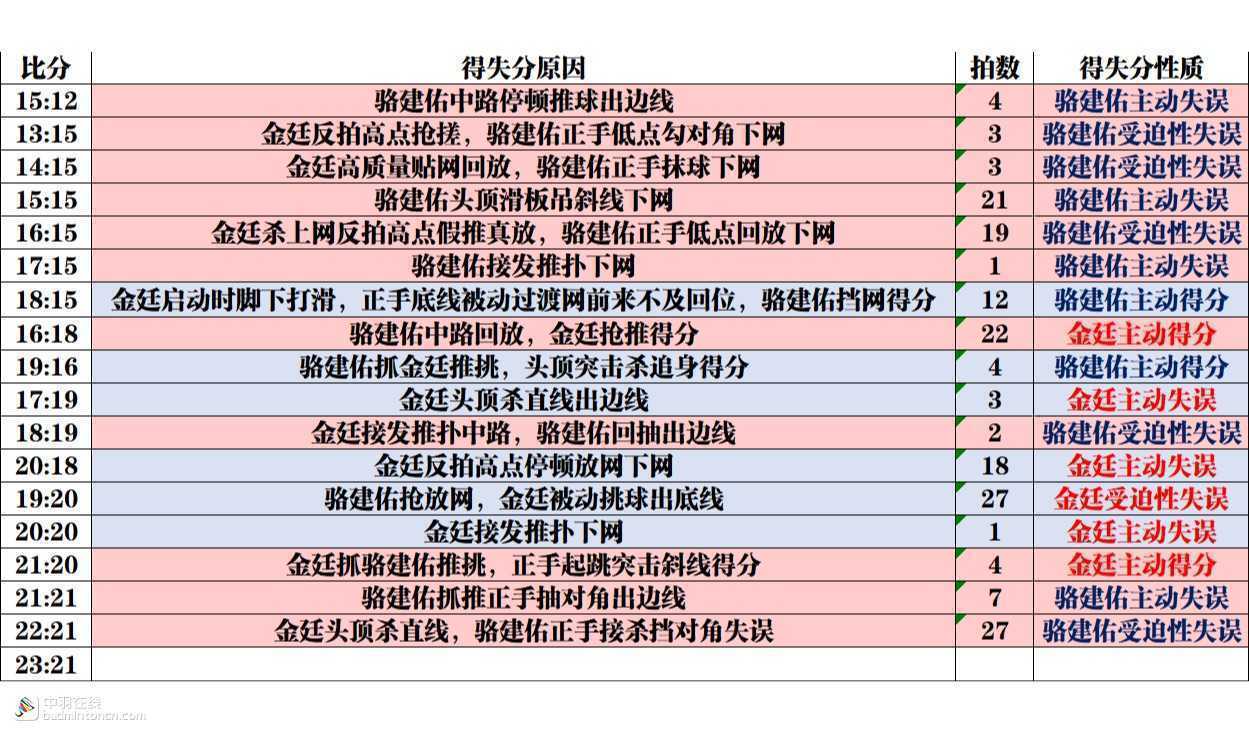 | 比分 | 得失分原因 | 拍数 | 得失分性质 |
|---|---|---|---|
| 15:12 | 骆建佑中路停顿推球出边线 | 4 | 骆建佑主动失误 |
| 13:15 | 金廷反拍高点抢搓，骆建佑正手低点勾对角下网 | 3 | 骆建佑受迫性失误 |
| 14:15 | 金廷高质量贴网回放，骆建佑正手抹球下网 | 3 | 骆建佑受迫性失误 |
| 15:15 | 骆建佑头顶滑板吊斜线下网 | 21 | 骆建佑主动失误 |
| 16:15 | 金廷杀上网反拍高点假推真放，骆建佑正手低点回放下网 | 19 | 骆建佑受迫性失误 |
| 17:15 | 骆建佑接发推扑下网 | 1 | 骆建佑主动失误 |
| 18:15 | 金廷启动时脚下打滑，正手底线被动过渡网前来不及回位，骆建佑挡网得分 | 12 | 骆建佑主动得分 |
| 16:18 | 骆建佑中路回放，金廷抢推得分 | 22 | 金廷主动得分 |
| 19:16 | 骆建佑抓金廷推挑，头顶突击杀追身得分 | 4 | 骆建佑主动得分 |
| 17:19 | 金廷头顶杀直线出边线 | 3 | 金廷主动失误 |
| 18:19 | 金廷接发推扑中路，骆建佑回抽出边线 | 2 | 骆建佑受迫性失误 |
| 20:18 | 金廷反拍高点停顿放网下网 | 18 | 金廷主动失误 |
| 19:20 | 骆建佑抢放网，金廷被动挑球出底线 | 27 | 金廷受迫性失误 |
| 20:20 | 金廷接发推扑下网 | 1 | 金廷主动失误 |
| 21:20 | 金廷抓骆建佑推挑，正手起跳突击斜线得分 | 4 | 金廷主动得分 |
| 21:21 | 骆建佑抓推正手抽对角出边线 | 7 | 骆建佑主动失误 |
| 22:21 | 金廷头顶杀直线，骆建佑正手接杀挡对角失误 | 27 | 骆建佑受迫性失误 |
| 23:21 | | | |

中羽在线
badmintoncn.com